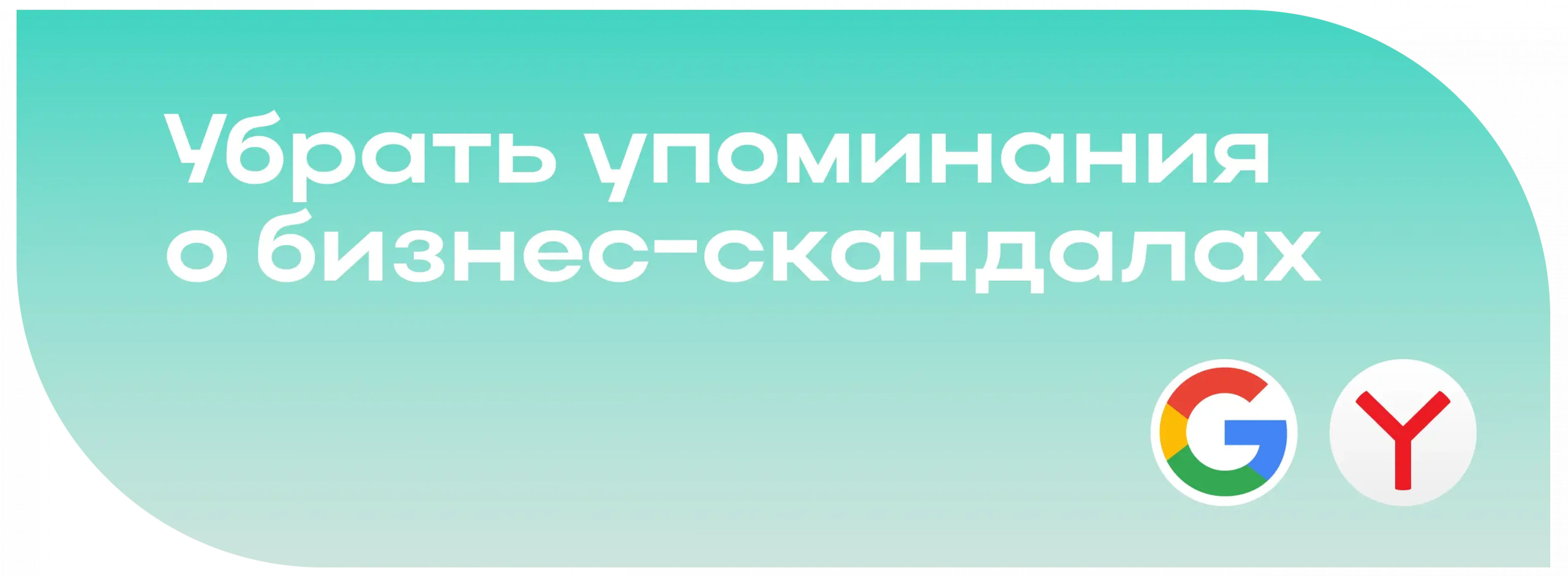 Убрать упоминания о бизнес-скандалах

G Y